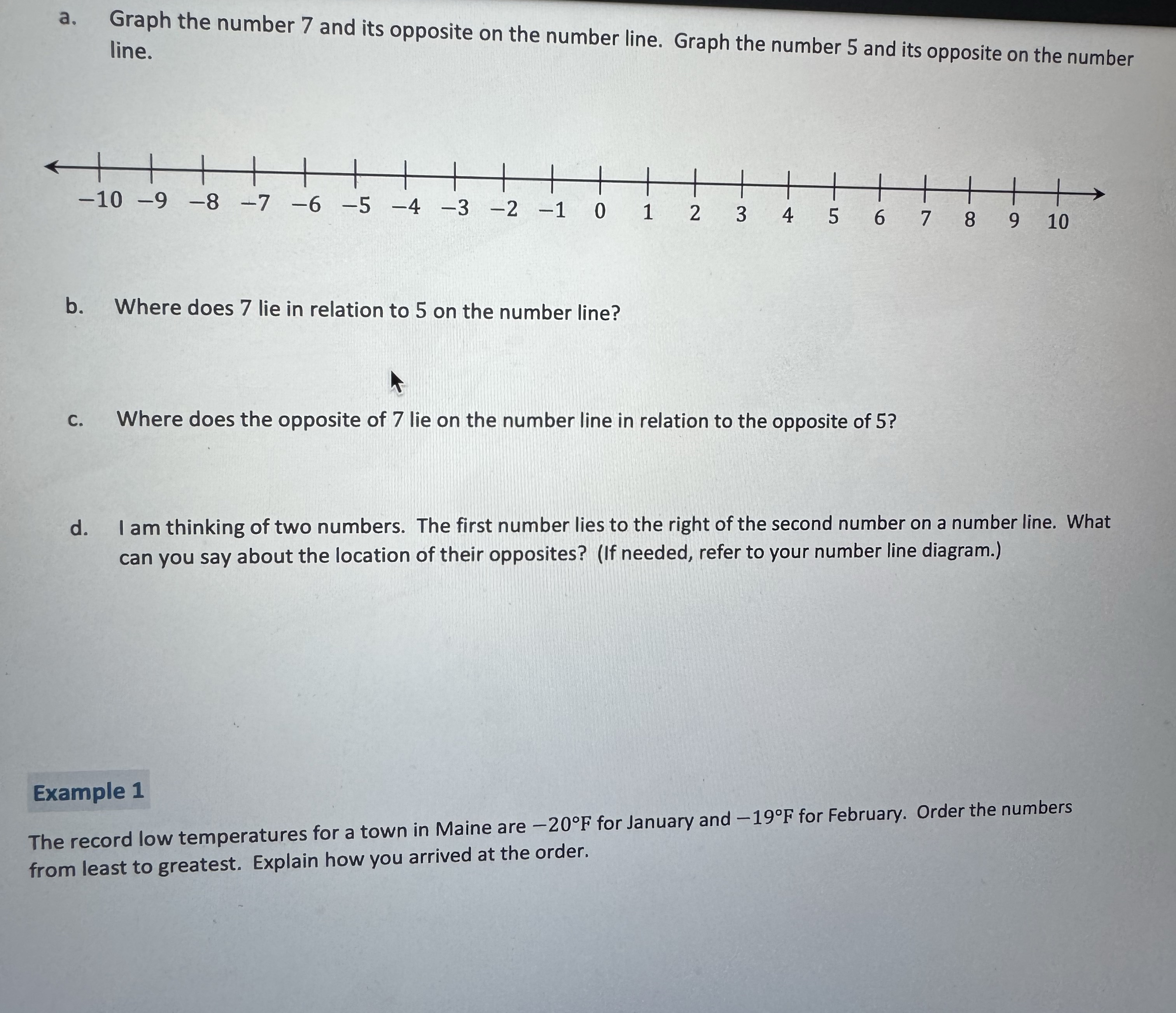 a. Graph the number 7 and its opposite on the number line. Graph the number 5 and its opposite on the number line.

$-10$ $-9$ $-8$ $-7$ $-6$ $-5$ $-4$ $-3$ $-2$ $-1$ $0$ $1$ $2$ $3$ $4$ $5$ $6$ $7$ $8$ $9$ $10$

b. Where does 7 lie in relation to 5 on the number line?

c. Where does the opposite of 7 lie on the number line in relation to the opposite of 5?

d. I am thinking of two numbers. The first number lies to the right of the second number on a number line. What can you say about the location of their opposites? (If needed, refer to your number line diagram.)

Example 1

The record low temperatures for a town in Maine are $-20°F$ for January and $-19°F$ for February. Order the numbers from least to greatest. Explain how you arrived at the order.